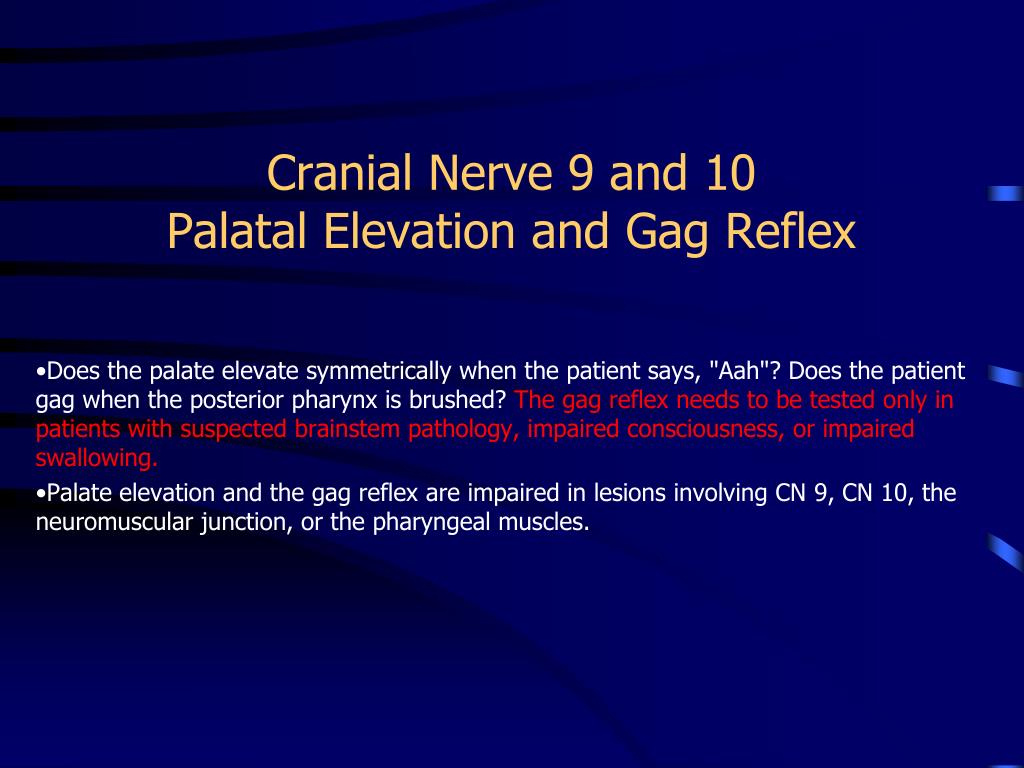 Cranial Nerve 9 and 10
Palatal Elevation and Gag Reflex

•Does the palate elevate symmetrically when the patient says, "Aah"? Does the patient gag when the posterior pharynx is brushed? The gag reflex needs to be tested only in patients with suspected brainstem pathology, impaired consciousness, or impaired swallowing.

•Palate elevation and the gag reflex are impaired in lesions involving CN 9, CN 10, the neuromuscular junction, or the pharyngeal muscles.